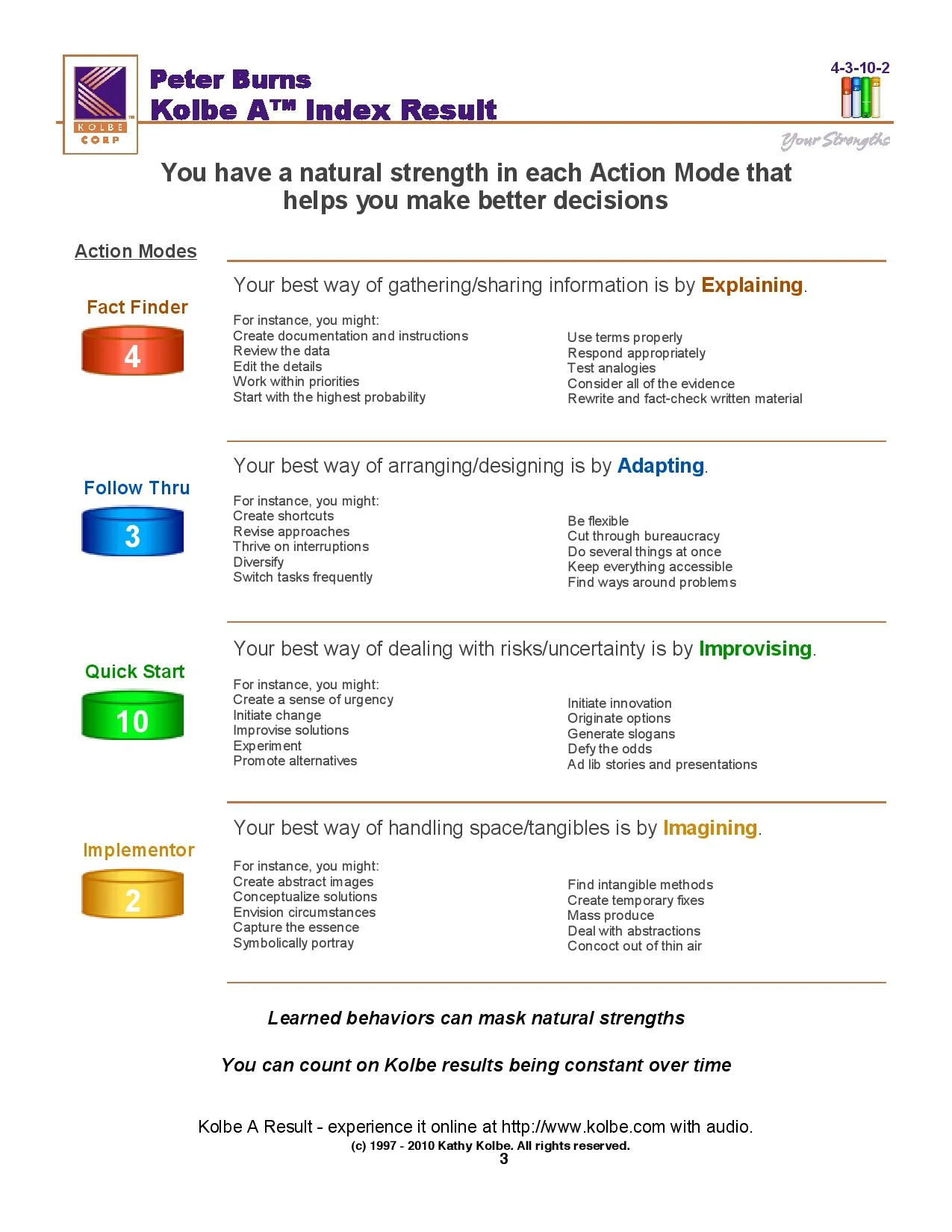 KOLBE CORP

Peter Burns
Kolbe A™ Index Result

4-3-10-2

Your Strengths

You have a natural strength in each Action Mode that helps you make better decisions

Action Modes

Fact Finder

4

Your best way of gathering/sharing information is by Explaining.

For instance, you might:
Create documentation and instructions
Review the data
Edit the details
Work within priorities
Start with the highest probability

Use terms properly
Respond appropriately
Test analogies
Consider all of the evidence
Rewrite and fact-check written material

Follow Thru

3

Your best way of arranging/designing is by Adapting.

For instance, you might:
Create shortcuts
Revise approaches
Thrive on interruptions
Diversify
Switch tasks frequently

Be flexible
Cut through bureaucracy
Do several things at once
Keep everything accessible
Find ways around problems

Quick Start

10

Your best way of dealing with risks/uncertainty is by Improvising.

For instance, you might:
Create a sense of urgency
Initiate change
Improvise solutions
Experiment
Promote alternatives

Initiate innovation
Originate options
Generate slogans
Defy the odds
Ad lib stories and presentations

Implementor

2

Your best way of handling space/tangibles is by Imagining.

For instance, you might:
Create abstract images
Conceptualize solutions
Envision circumstances
Capture the essence
Symbolically portray

Find intangible methods
Create temporary fixes
Mass produce
Deal with abstractions
Concoct out of thin air

Learned behaviors can mask natural strengths

You can count on Kolbe results being constant over time

Kolbe A Result - experience it online at http://www.kolbe.com with audio.
(c) 1997 - 2010 Kathy Kolbe. All rights reserved.
3